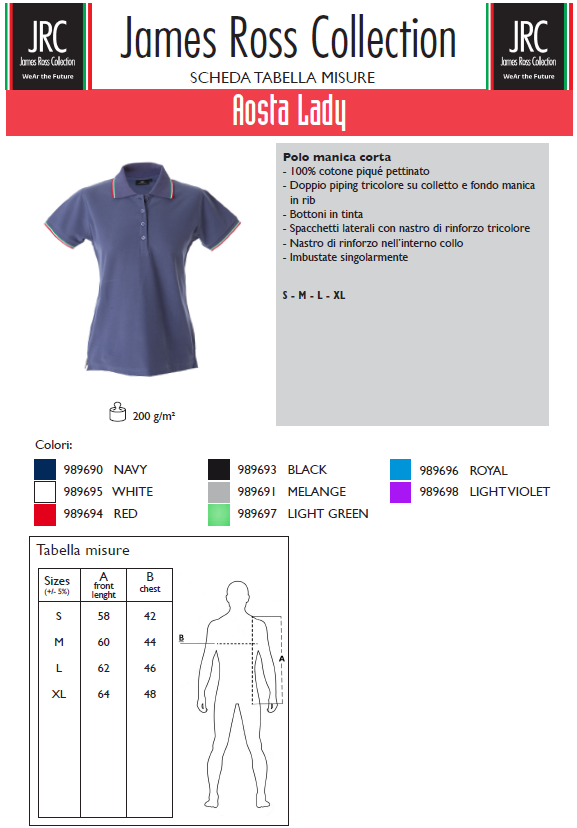 JRC
James Ross Collection
WeAr the Future

James Ross Collection
SCHEDA TABELLA MISURE

JRC
James Ross Collection
WeAr the Future

Aosta Lady

Polo manica corta
- 100% cotone piqué pettinato
- Doppio piping tricolore su colletto e fondo manica in rib
- Bottoni in tinta
- Spacchetti laterali con nastro di rinforzo tricolore
- Nastro di rinforzo nell'interno collo
- Imbustate singolarmente

S - M - L - XL

200 g/m²

Colori:

989690 NAVY
989695 WHITE
989694 RED
989693 BLACK
989691 MELANGE
989697 LIGHT GREEN
989696 ROYAL
989698 LIGHT VIOLET

Tabella misure

| Sizes (+/- 5%) | A front lenght | B chest |
|---|---|---|
| S | 58 | 42 |
| M | 60 | 44 |
| L | 62 | 46 |
| XL | 64 | 48 |

B
A